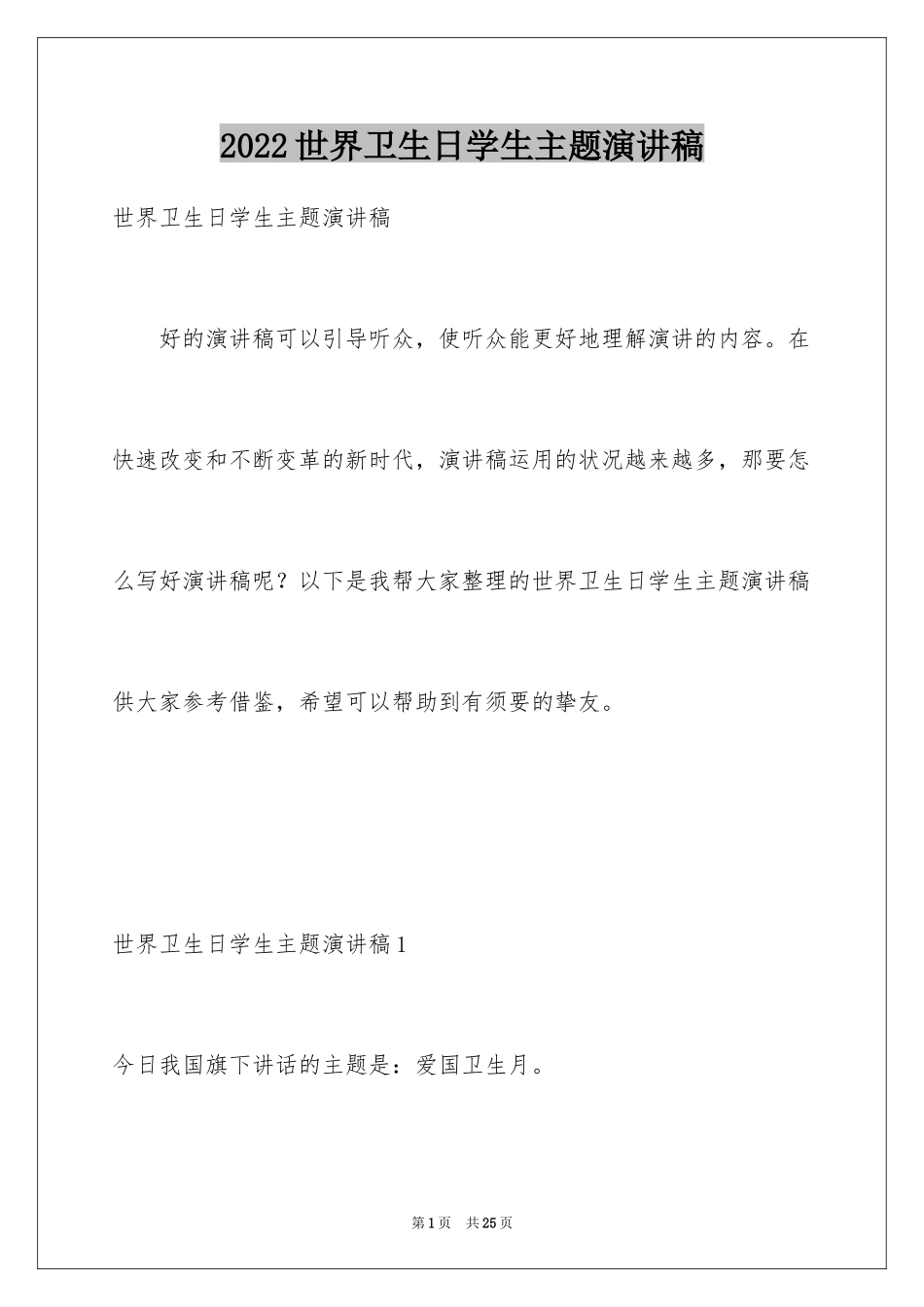 2022世界卫生日学生主题演讲稿

世界卫生日学生主题演讲稿

好的演讲稿可以引导听众，使听众能更好地理解演讲的内容。在快速改变和不断变革的新时代，演讲稿运用的状况越来越多，那要怎么写好演讲稿呢？以下是我帮大家整理的世界卫生日学生主题演讲稿供大家参考借鉴，希望可以帮助到有须要的挚友。

世界卫生日学生主题演讲稿1

今日我国旗下讲话的主题是：爱国卫生月。

第1页 共25页